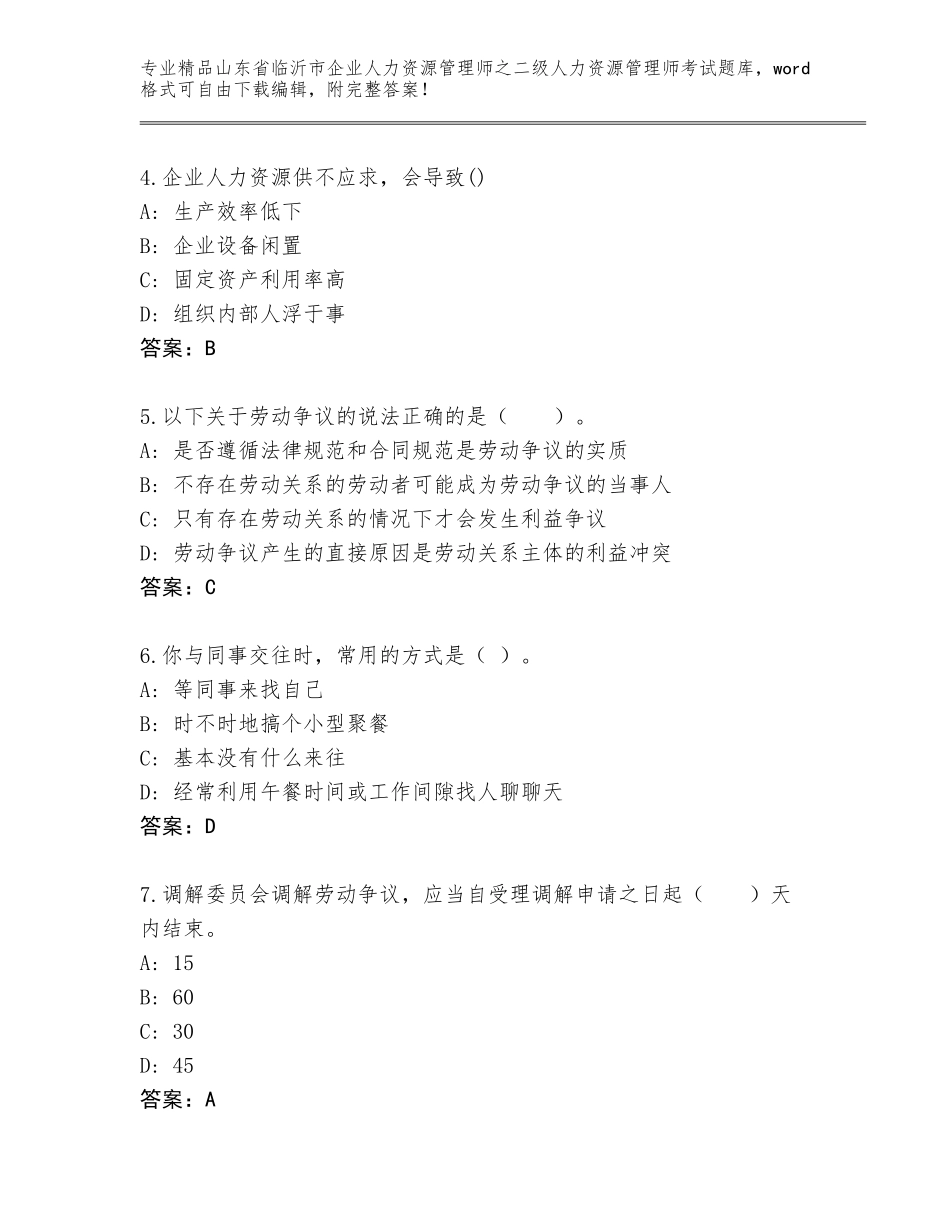 专业精品山东省临沂市企业人力资源管理师之二级人力资源管理师考试题库，word格式可自由下载编辑，附完整答案！

4.企业人力资源供不应求，会导致()
A：生产效率低下
B：企业设备闲置
C：固定资产利用率高
D：组织内部人浮于事
答案：B

5.以下关于劳动争议的说法正确的是（　　）。
A：是否遵循法律规范和合同规范是劳动争议的实质
B：不存在劳动关系的劳动者可能成为劳动争议的当事人
C：只有存在劳动关系的情况下才会发生利益争议
D：劳动争议产生的直接原因是劳动关系主体的利益冲突
答案：C

6.你与同事交往时，常用的方式是（ ）。
A：等同事来找自己
B：时不时地搞个小型聚餐
C：基本没有什么来往
D：经常利用午餐时间或工作间隙找人聊聊天
答案：D

7.调解委员会调解劳动争议，应当自受理调解申请之日起（　　）天内结束。
A：15
B：60
C：30
D：45
答案：A